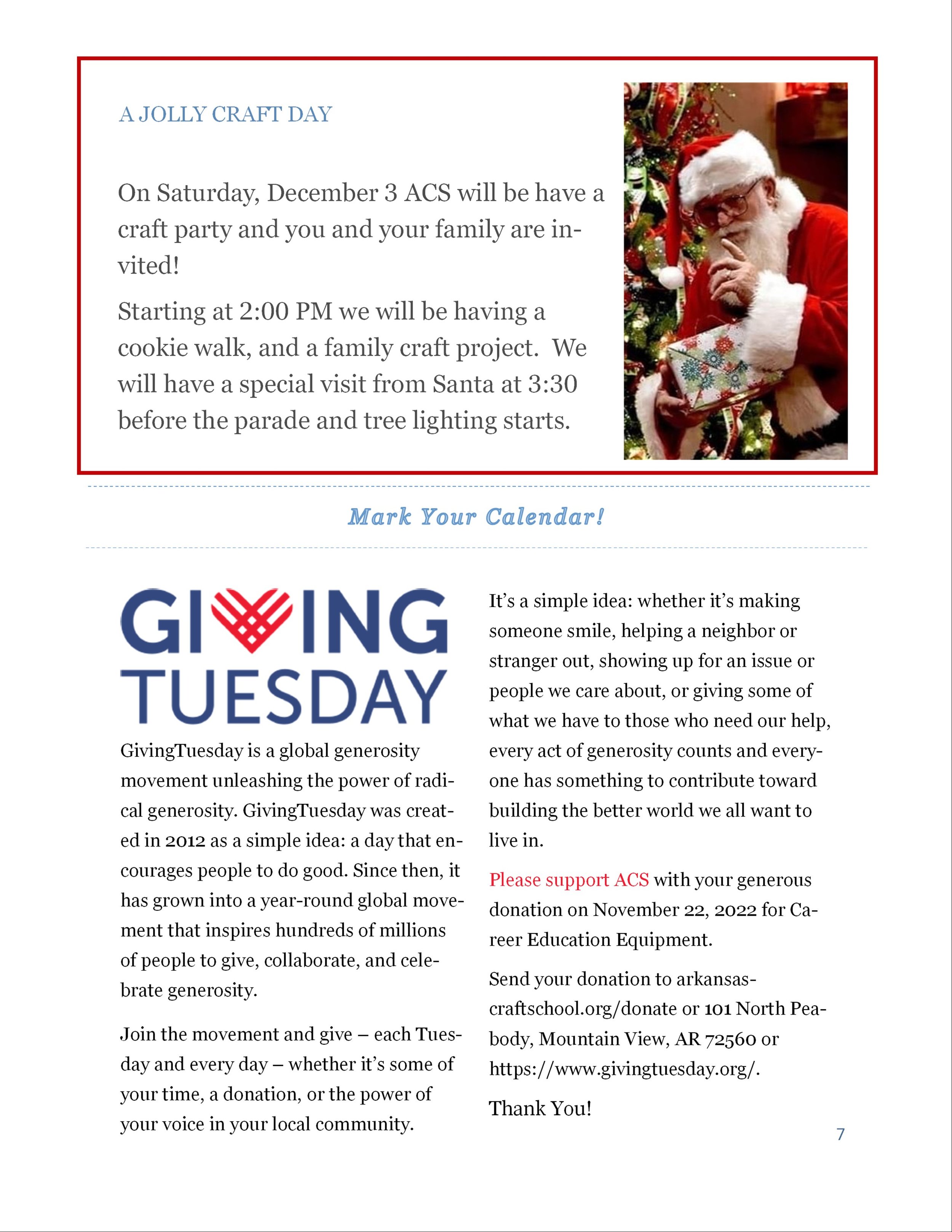 A JOLLY CRAFT DAY

On Saturday, December 3 ACS will be have a craft party and you and your family are invited!

Starting at 2:00 PM we will be having a cookie walk, and a family craft project. We will have a special visit from Santa at 3:30 before the parade and tree lighting starts.

Mark Your Calendar!

GIVING TUESDAY

GivingTuesday is a global generosity movement unleashing the power of radical generosity. GivingTuesday was created in 2012 as a simple idea: a day that encourages people to do good. Since then, it has grown into a year-round global movement that inspires hundreds of millions of people to give, collaborate, and celebrate generosity.

Join the movement and give – each Tuesday and every day – whether it's some of your time, a donation, or the power of your voice in your local community.

It's a simple idea: whether it's making someone smile, helping a neighbor or stranger out, showing up for an issue or people we care about, or giving some of what we have to those who need our help, every act of generosity counts and everyone has something to contribute toward building the better world we all want to live in.

Please support ACS with your generous donation on November 22, 2022 for Career Education Equipment.

Send your donation to arkansascraftschool.org/donate or 101 North Peabody, Mountain View, AR 72560 or https://www.givingtuesday.org/.

Thank You!

7